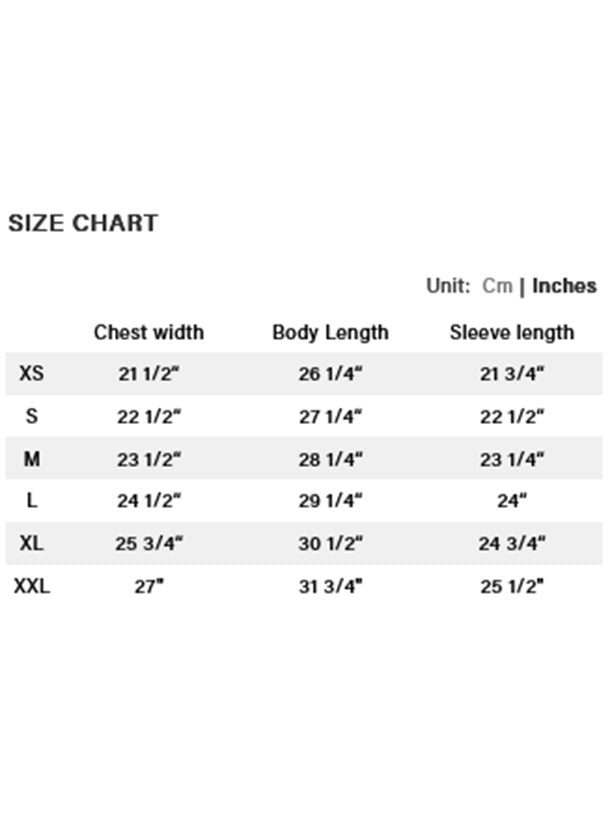 SIZE CHART

Unit: Cm | Inches

|  | Chest width | Body Length | Sleeve length |
|---|---|---|---|
| XS | 21 1/2" | 26 1/4" | 21 3/4" |
| S | 22 1/2" | 27 1/4" | 22 1/2" |
| M | 23 1/2" | 28 1/4" | 23 1/4" |
| L | 24 1/2" | 29 1/4" | 24" |
| XL | 25 3/4" | 30 1/2" | 24 3/4" |
| XXL | 27" | 31 3/4" | 25 1/2" |